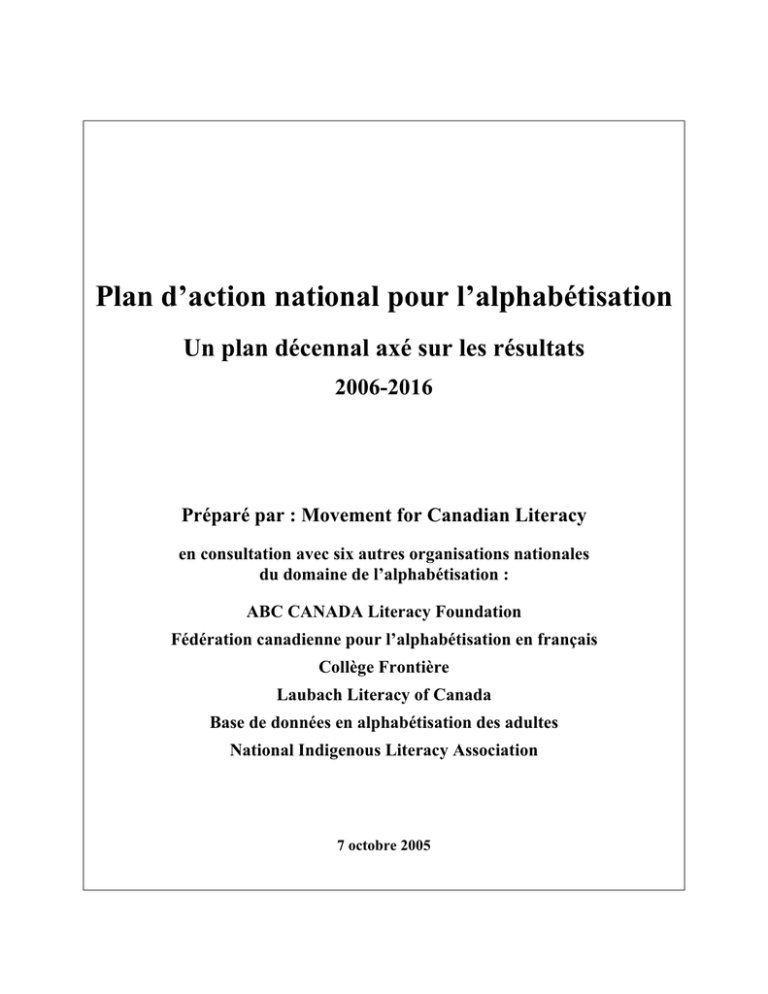 Plan d’action national pour l’alphabétisation

Un plan décennal axé sur les résultats

2006-2016

Préparé par : Movement for Canadian Literacy

en consultation avec six autres organisations nationales du domaine de l’alphabétisation :

ABC CANADA Literacy Foundation

Fédération canadienne pour l’alphabétisation en français

Collège Frontière

Laubach Literacy of Canada

Base de données en alphabétisation des adultes

National Indigenous Literacy Association

7 octobre 2005